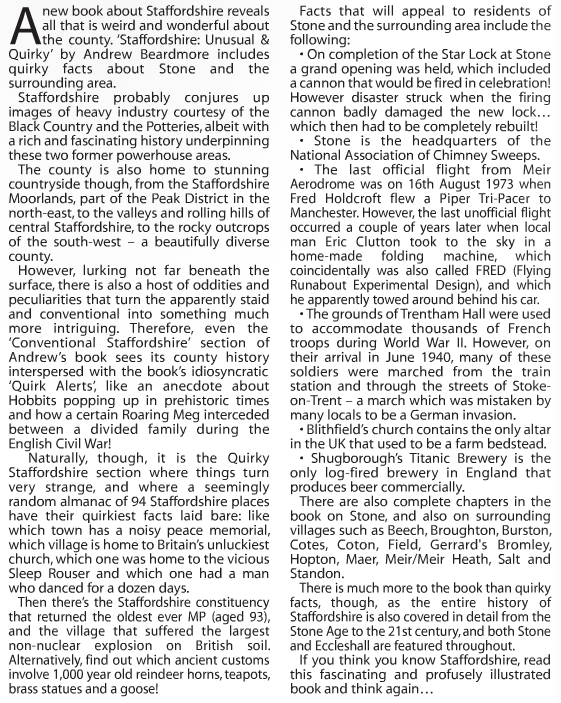 A new book about Staffordshire reveals all that is weird and wonderful about the county. 'Staffordshire: Unusual & Quirky' by Andrew Beardmore includes quirky facts about Stone and the surrounding area.

Staffordshire probably conjures up images of heavy industry courtesy of the Black Country and the Potteries, albeit with a rich and fascinating history underpinning these two former powerhouse areas.

The county is also home to stunning countryside though, from the Staffordshire Moorlands, part of the Peak District in the north-east, to the valleys and rolling hills of central Staffordshire, to the rocky outcrops of the south-west – a beautifully diverse county.

However, lurking not far beneath the surface, there is also a host of oddities and peculiarities that turn the apparently staid and conventional into something much more intriguing. Therefore, even the 'Conventional Staffordshire' section of Andrew's book sees its county history interspersed with the book's idiosyncratic 'Quirk Alerts', like an anecdote about Hobbits popping up in prehistoric times and how a certain Roaring Meg interceded between a divided family during the English Civil War!

Naturally, though, it is the Quirky Staffordshire section where things turn very strange, and where a seemingly random almanac of 94 Staffordshire places have their quirkiest facts laid bare: like which town has a noisy peace memorial, which village is home to Britain's unluckiest church, which one was home to the vicious Sleep Rouser and which one had a man who danced for a dozen days.

Then there's the Staffordshire constituency that returned the oldest ever MP (aged 93), and the village that suffered the largest non-nuclear explosion on British soil. Alternatively, find out which ancient customs involve 1,000 year old reindeer horns, teapots, brass statues and a goose!

Facts that will appeal to residents of Stone and the surrounding area include the following:

• On completion of the Star Lock at Stone a grand opening was held, which included a cannon that would be fired in celebration! However disaster struck when the firing cannon badly damaged the new lock… which then had to be completely rebuilt!

• Stone is the headquarters of the National Association of Chimney Sweeps.

• The last official flight from Meir Aerodrome was on 16th August 1973 when Fred Holdcroft flew a Piper Tri-Pacer to Manchester. However, the last unofficial flight occurred a couple of years later when local man Eric Clutton took to the sky in a home-made folding machine, which coincidentally was also called FRED (Flying Runabout Experimental Design), and which he apparently towed around behind his car.

• The grounds of Trentham Hall were used to accommodate thousands of French troops during World War II. However, on their arrival in June 1940, many of these soldiers were marched from the train station and through the streets of Stoke-on-Trent – a march which was mistaken by many locals to be a German invasion.

• Blithfield's church contains the only altar in the UK that used to be a farm bedstead.

• Shugborough's Titanic Brewery is the only log-fired brewery in England that produces beer commercially.

There are also complete chapters in the book on Stone, and also on surrounding villages such as Beech, Broughton, Burston, Cotes, Coton, Field, Gerrard's Bromley, Hopton, Maer, Meir/Meir Heath, Salt and Standon.

There is much more to the book than quirky facts, though, as the entire history of Staffordshire is also covered in detail from the Stone Age to the 21st century, and both Stone and Eccleshall are featured throughout.

If you think you know Staffordshire, read this fascinating and profusely illustrated book and think again…